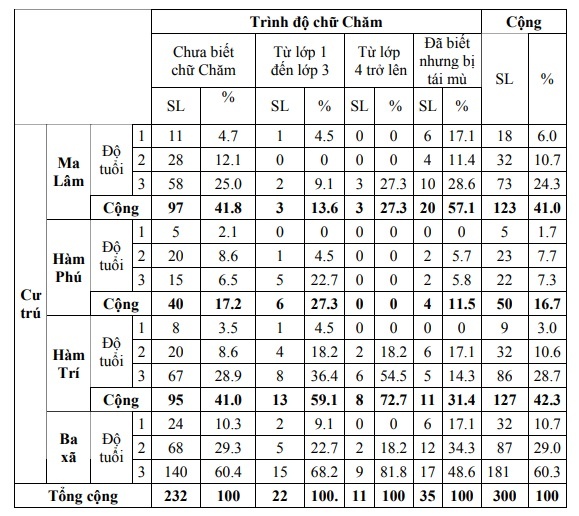 | | | | | Trình độ chữ Chăm | | | | | | | | Cộng | |
|---|---|---|---|---|---|---|---|---|---|---|---|---|---|
| | | | | Chưa biết chữ Chăm | | Từ lớp 1 đến lớp 3 | | Từ lớp 4 trở lên | | Đã biết nhưng bị tái mù | | SL | % |
| | | | | SL | % | SL | % | SL | % | SL | % | | |
| Cư trú | Ma Lâm | Độ tuổi | 1 | 11 | 4.7 | 1 | 4.5 | 0 | 0 | 6 | 17.1 | 18 | 6.0 |
| | | | 2 | 28 | 12.1 | 0 | 0 | 0 | 0 | 4 | 11.4 | 32 | 10.7 |
| | | | 3 | 58 | 25.0 | 2 | 9.1 | 3 | 27.3 | 10 | 28.6 | 73 | 24.3 |
| | | Cộng | | 97 | 41.8 | 3 | 13.6 | 3 | 27.3 | 20 | 57.1 | 123 | 41.0 |
| | Hàm Phú | Độ tuổi | 1 | 5 | 2.1 | 0 | 0 | 0 | 0 | 0 | 0 | 5 | 1.7 |
| | | | 2 | 20 | 8.6 | 1 | 4.5 | 0 | 0 | 2 | 5.7 | 23 | 7.7 |
| | | | 3 | 15 | 6.5 | 5 | 22.7 | 0 | 0 | 2 | 5.8 | 22 | 7.3 |
| | | Cộng | | 40 | 17.2 | 6 | 27.3 | 0 | 0 | 4 | 11.5 | 50 | 16.7 |
| | Hàm Trí | Độ tuổi | 1 | 8 | 3.5 | 1 | 4.5 | 0 | 0 | 0 | 0 | 9 | 3.0 |
| | | | 2 | 20 | 8.6 | 4 | 18.2 | 2 | 18.2 | 6 | 17.1 | 32 | 10.6 |
| | | | 3 | 67 | 28.9 | 8 | 36.4 | 6 | 54.5 | 5 | 14.3 | 86 | 28.7 |
| | | Cộng | | 95 | 41.0 | 13 | 59.1 | 8 | 72.7 | 11 | 31.4 | 127 | 42.3 |
| | Ba xã | Độ tuổi | 1 | 24 | 10.3 | 2 | 9.1 | 0 | 0 | 6 | 17.1 | 32 | 10.7 |
| | | | 2 | 68 | 29.3 | 5 | 22.7 | 2 | 18.2 | 12 | 34.3 | 87 | 29.0 |
| | | | 3 | 140 | 60.4 | 15 | 68.2 | 9 | 81.8 | 17 | 48.6 | 181 | 60.3 |
| Tổng cộng | | | | 232 | 100 | 22 | 100. | 11 | 100 | 35 | 100 | 300 | 100 |